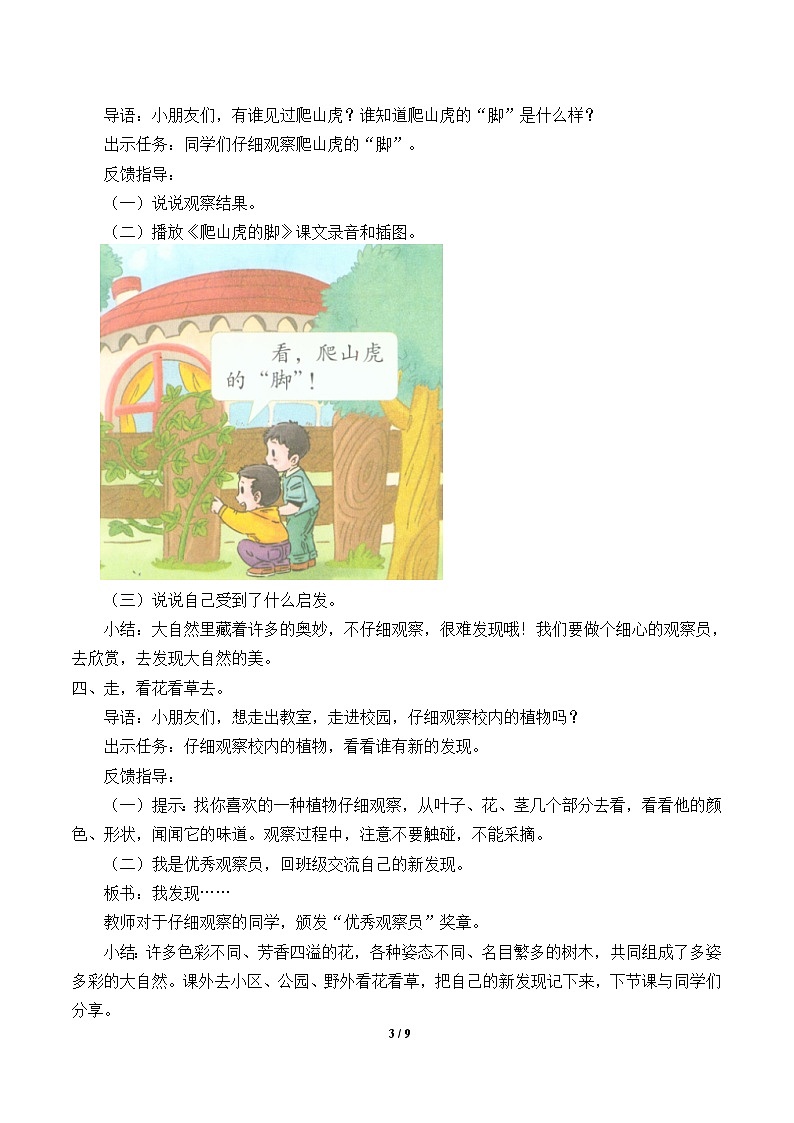 导语：小朋友们，有谁见过爬山虎？谁知道爬山虎的“脚”是什么样？

出示任务：同学们仔细观察爬山虎的“脚”。

反馈指导：

（一）说说观察结果。

（二）播放《爬山虎的脚》课文录音和插图。

看，爬山虎的“脚”！

（三）说说自己受到了什么启发。

小结：大自然里藏着许多的奥妙，不仔细观察，很难发现哦！我们要做个细心的观察员，去欣赏，去发现大自然的美。

四、走，看花看草去。

导语：小朋友们，想走出教室，走进校园，仔细观察校内的植物吗？

出示任务：仔细观察校内的植物，看看谁有新的发现。

反馈指导：

（一）提示：找你喜欢的一种植物仔细观察，从叶子、花、茎几个部分去看，看看他的颜色、形状，闻闻它的味道。观察过程中，注意不要触碰，不能采摘。

（二）我是优秀观察员，回班级交流自己的新发现。

板书：我发现……

教师对于仔细观察的同学，颁发“优秀观察员”奖章。

小结：许多色彩不同、芳香四溢的花，各种姿态不同、名目繁多的树木，共同组成了多姿多彩的大自然。课外去小区、公园、野外看花看草，把自己的新发现记下来，下节课与同学们分享。

3 / 9